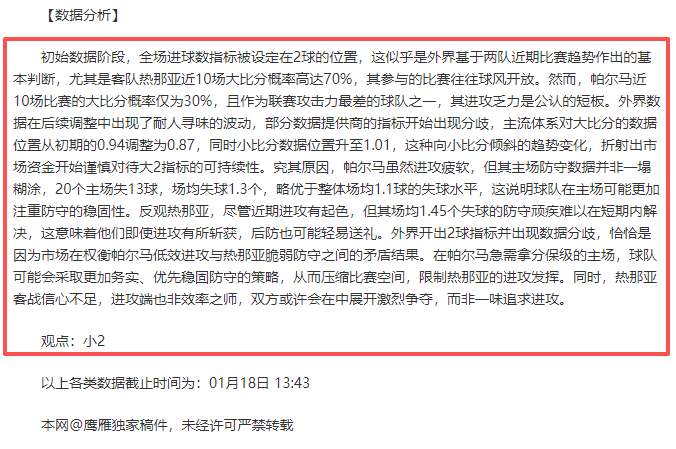 【数据分析】

初始数据阶段，全场进球数指标被设定在2球的位置，这似乎是外界基于两队近期比赛趋势作出的基本判断，尤其是客队热那亚近10场大比分概率高达70%，其参与的比赛往往球风开放。然而，帕尔马近10场比赛的大比分概率仅为30%，且作为联赛攻击力最差的球队之一，其进攻乏力是公认的短板。外界数据在后续调整中出现了耐人寻味的波动，部分数据提供商的指标开始出现分歧，主流体系对大比分的数据位置从初期的0.94调整为0.87，同时小比分数据位置升至1.01，这种向小比分倾斜的趋势变化，折射出市场资金开始谨慎对待大2指标的可持续性。究其原因，帕尔马虽然进攻疲软，但其主场防守数据并非一塌糊涂，20个主场失13球，场均失球1.3个，略优于整体场均1.1球的失球水平，这说明球队在主场可能更加注重防守的稳固性。反观热那亚，尽管近期进攻有起色，但其场均1.45个失球的防守顽疾难以在短期内解决，这意味着他们即使进攻有所斩获，后防也可能轻易送礼。外界开出2球指标并出现数据分歧，恰恰是因为市场在权衡帕尔马低效进攻与热那亚脆弱防守之间的矛盾结果。在帕尔马急需拿分保级的主场，球队可能会采取更加务实、优先稳固防守的策略，从而压缩比赛空间，限制热那亚的进攻发挥。同时，热那亚客战信心不足，进攻端也非效率之师，双方或许会在中展开激烈争夺，而非一味追求进攻。

观点：小2

以上各类数据截止时间为：01月18日 13:43

本网@鹰雁独家稿件，未经许可严禁转载